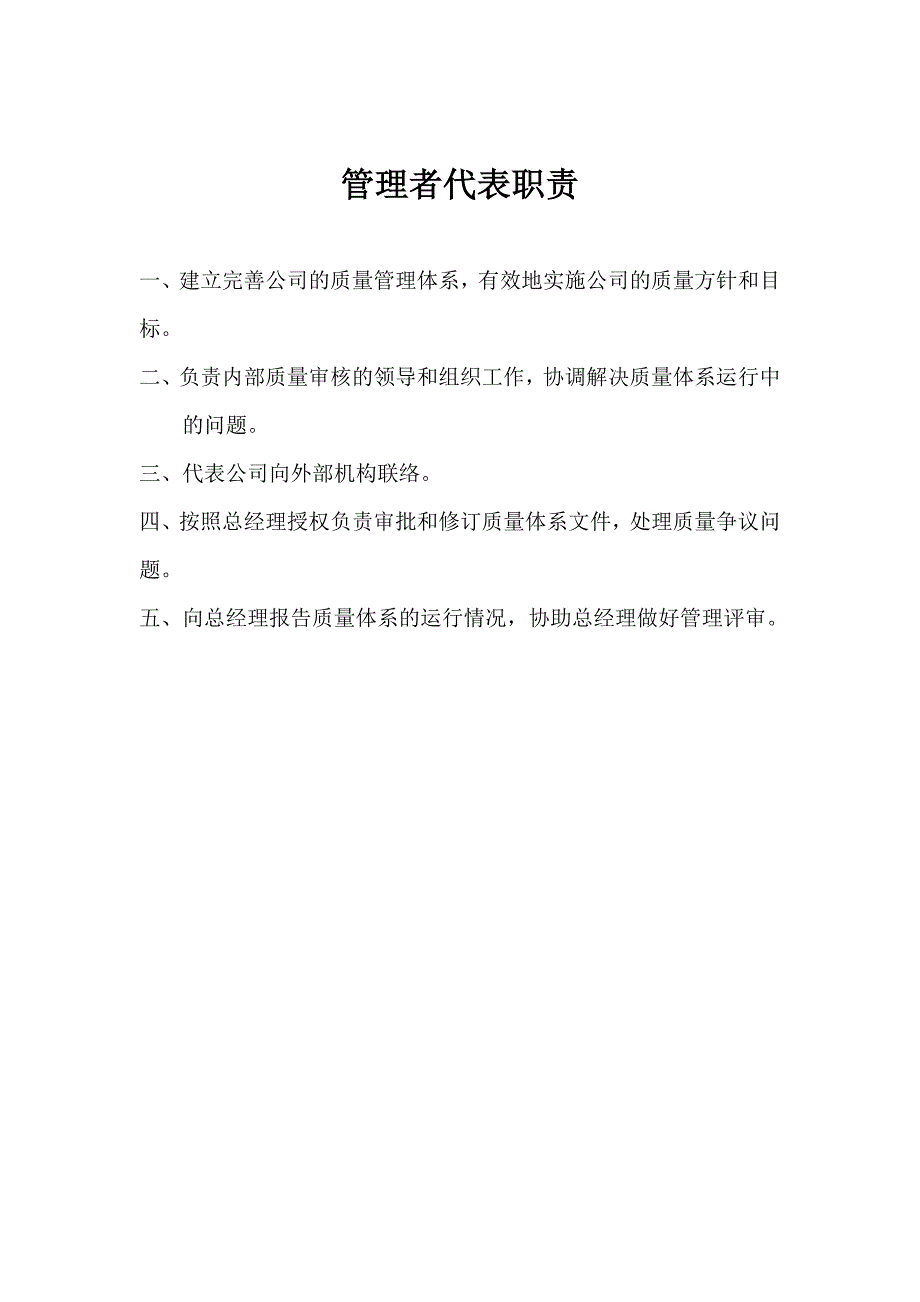 管理者代表职责

一、建立完善公司的质量管理体系，有效地实施公司的质量方针和目标。

二、负责内部质量审核的领导和组织工作，协调解决质量体系运行中的问题。

三、代表公司向外部机构联络。

四、按照总经理授权负责审批和修订质量体系文件，处理质量争议问题。

五、向总经理报告质量体系的运行情况，协助总经理做好管理评审。